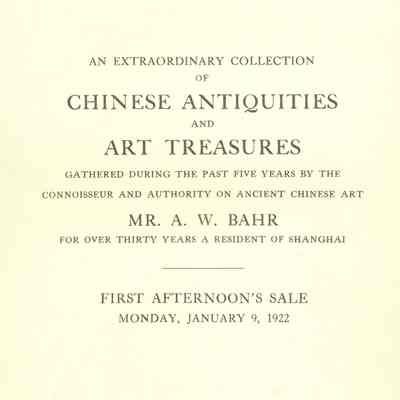 AN EXTRAORDINARY COLLECTION
OF
CHINESE ANTIQUITIES
AND
ART TREASURES
GATHERED DURING THE PAST FIVE YEARS BY THE
CONNOISSEUR AND AUTHORITY ON ANCIENT CHINESE ART
MR. A. W. BAHR
FOR OVER THIRTY YEARS A RESIDENT OF SHANGHAI

FIRST AFTERNOON'S SALE
MONDAY, JANUARY 9, 1922